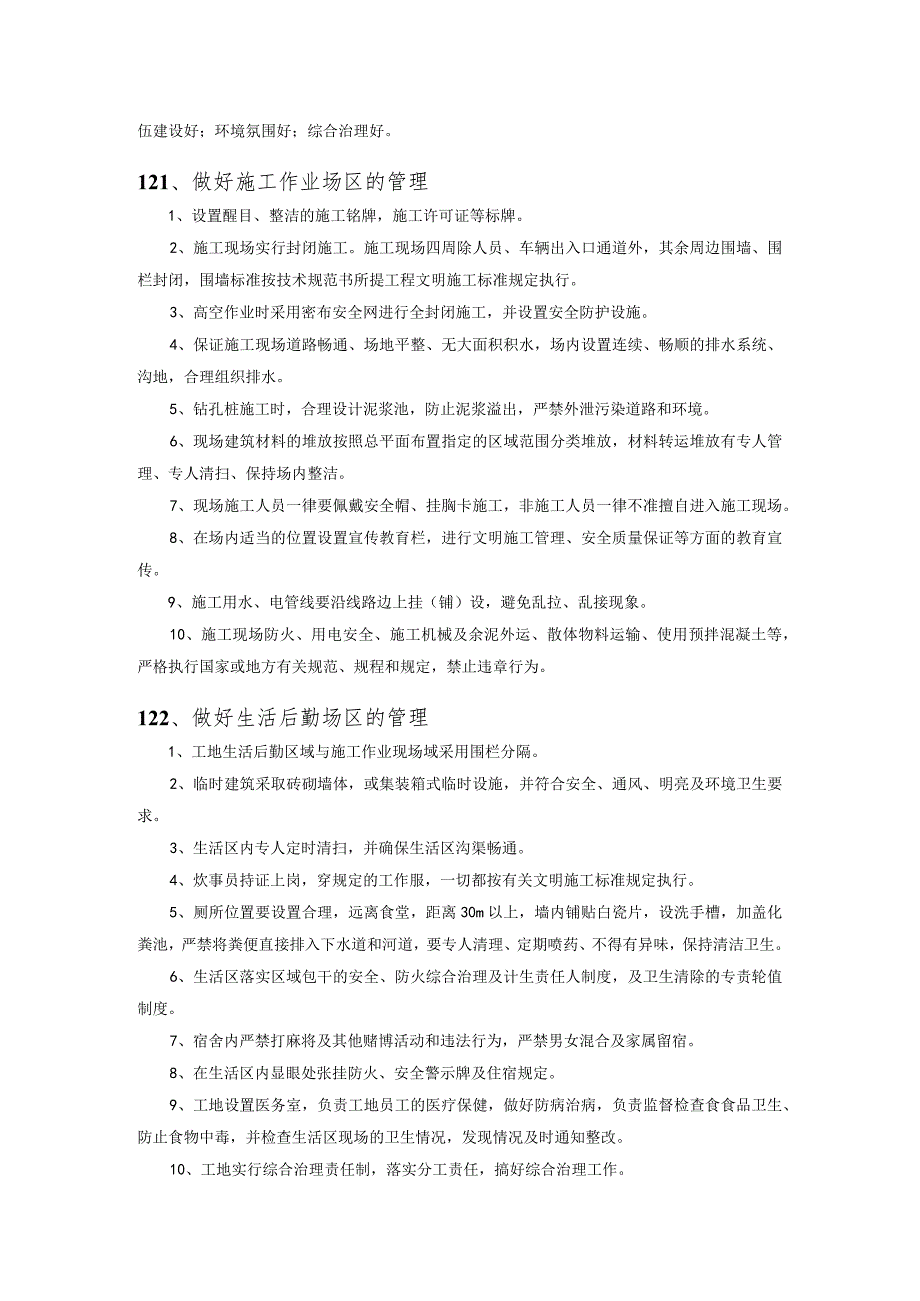 伍建设好；环境氛围好；综合治理好。

121、做好施工作业场区的管理

1、设置醒目、整洁的施工铭牌，施工许可证等标牌。

2、施工现场实行封闭施工。施工现场四周除人员、车辆出入口通道外，其余周边围墙、围栏封闭，围墙标准按技术规范书所提工程文明施工标准规定执行。

3、高空作业时采用密布安全网进行全封闭施工，并设置安全防护设施。

4、保证施工现场道路畅通、场地平整、无大面积积水，场内设置连续、畅顺的排水系统、沟地，合理组织排水。

5、钻孔桩施工时，合理设计泥浆池，防止泥浆溢出，严禁外泄污染道路和环境。

6、现场建筑材料的堆放按照总平面布置指定的区域范围分类堆放，材料转运堆放有专人管理、专人清扫、保持场内整洁。

7、现场施工人员一律要佩戴安全帽、挂胸卡施工，非施工人员一律不准擅自进入施工现场。

8、在场内适当的位置设置宣传教育栏，进行文明施工管理、安全质量保证等方面的教育宣传。

9、施工用水、电管线要沿线路边上挂（铺）设，避免乱拉、乱接现象。

10、施工现场防火、用电安全、施工机械及余泥外运、散体物料运输、使用预拌混凝土等，严格执行国家或地方有关规范、规程和规定，禁止违章行为。

122、做好生活后勤场区的管理

1、工地生活后勤区域与施工作业现场域采用围栏分隔。

2、临时建筑采取砖砌墙体，或集装箱式临时设施，并符合安全、通风、明亮及环境卫生要求。

3、生活区内专人定时清扫，并确保生活区沟渠畅通。

4、炊事员持证上岗，穿规定的工作服，一切都按有关文明施工标准规定执行。

5、厕所位置要设置合理，远离食堂，距离30m以上，墙内铺贴白瓷片，设洗手槽，加盖化粪池，严禁将粪便直接排入下水道和河道，要专人清理、定期喷药、不得有异味，保持清洁卫生。

6、生活区落实区域包干的安全、防火综合治理及计生责任人制度，及卫生清除的专责轮值制度。

7、宿舍内严禁打麻将及其他赌博活动和违法行为，严禁男女混合及家属留宿。

8、在生活区内显眼处张挂防火、安全警示牌及住宿规定。

9、工地设置医务室，负责工地员工的医疗保健，做好防病治病，负责监督检查食食品卫生、防止食物中毒，并检查生活区现场的卫生情况，发现情况及时通知整改。

10、工地实行综合治理责任制，落实分工责任，搞好综合治理工作。